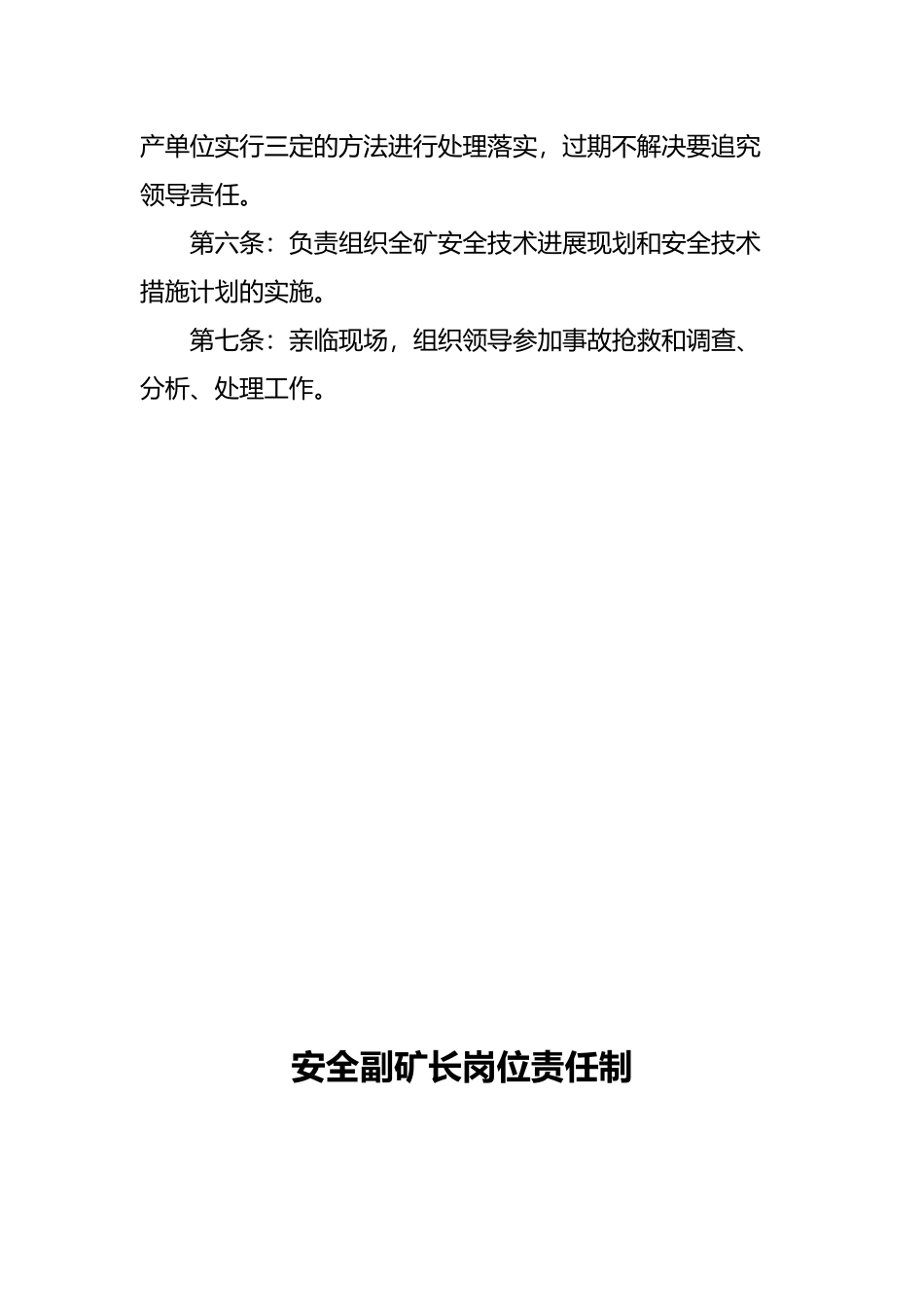 产单位实行三定的方法进行处理落实，过期不解决要追究领导责任。

第六条：负责组织全矿安全技术进展现划和安全技术措施计划的实施。

第七条：亲临现场，组织领导参加事故抢救和调查、分析、处理工作。

安全副矿长岗位责任制